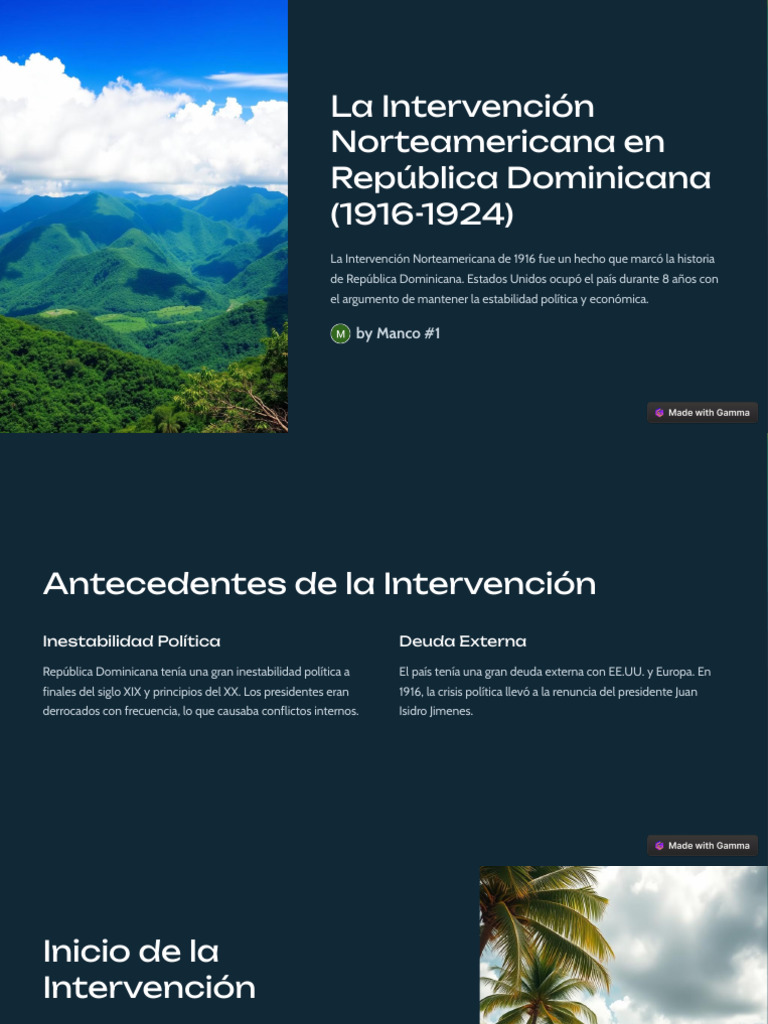 La Intervención Norteamericana en República Dominicana (1916-1924)

La Intervención Norteamericana de 1916 fue un hecho que marcó la historia de República Dominicana. Estados Unidos ocupó el país durante 8 años con el argumento de mantener la estabilidad política y económica.

M by Manco #1

Made with Gamma

Antecedentes de la Intervención

Inestabilidad Política

República Dominicana tenía una gran inestabilidad política a finales del siglo XIX y principios del XX. Los presidentes eran derrocados con frecuencia, lo que causaba conflictos internos.

Deuda Externa

El país tenía una gran deuda externa con EE.UU. y Europa. En 1916, la crisis política llevó a la renuncia del presidente Juan Isidro Jimenes.

Made with Gamma

Inicio de la Intervención